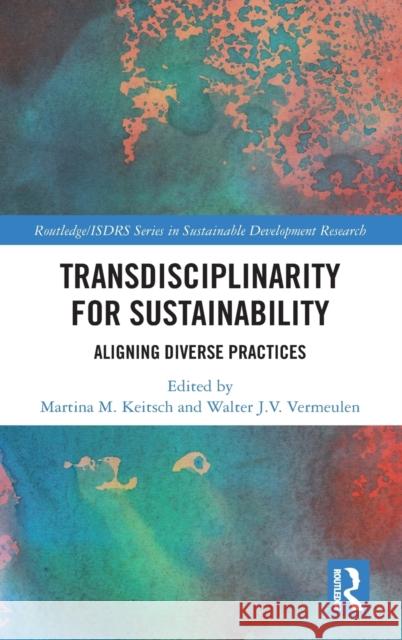 Routledge/ISDRS Series in Sustainable Development Research

TRANSDISCIPLINARITY FOR SUSTAINABILITY

ALIGNING DIVERSE PRACTICES

Edited by
Martina M. Keitsch and Walter J.V. Vermeulen

ROUTLEDGE